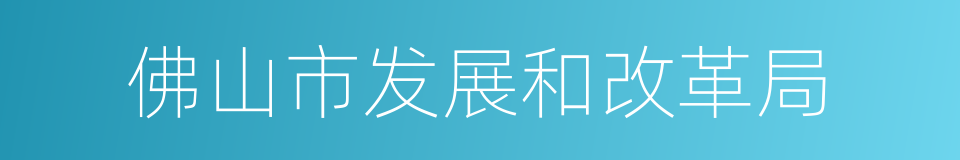 佛山市发展和改革局